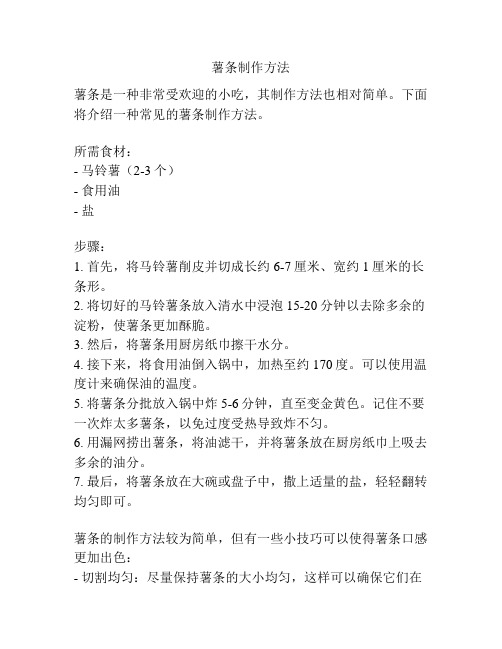 薯条制作方法

薯条是一种非常受欢迎的小吃，其制作方法也相对简单。下面将介绍一种常见的薯条制作方法。

所需食材：
- 马铃薯（2-3 个）
- 食用油
- 盐

步骤：
1. 首先，将马铃薯削皮并切成长约 6-7 厘米、宽约 1 厘米的长条形。
2. 将切好的马铃薯条放入清水中浸泡 15-20 分钟以去除多余的淀粉，使薯条更加酥脆。
3. 然后，将薯条用厨房纸巾擦干水分。
4. 接下来，将食用油倒入锅中，加热至约 170 度。可以使用温度计来确保油的温度。
5. 将薯条分批放入锅中炸 5-6 分钟，直至变金黄色。记住不要一次炸太多薯条，以免过度受热导致炸不匀。
6. 用漏网捞出薯条，将油滤干，并将薯条放在厨房纸巾上吸去多余的油分。
7. 最后，将薯条放在大碗或盘子中，撒上适量的盐，轻轻翻转均匀即可。

薯条的制作方法较为简单，但有一些小技巧可以使得薯条口感更加出色：
- 切割均匀：尽量保持薯条的大小均匀，这样可以确保它们在